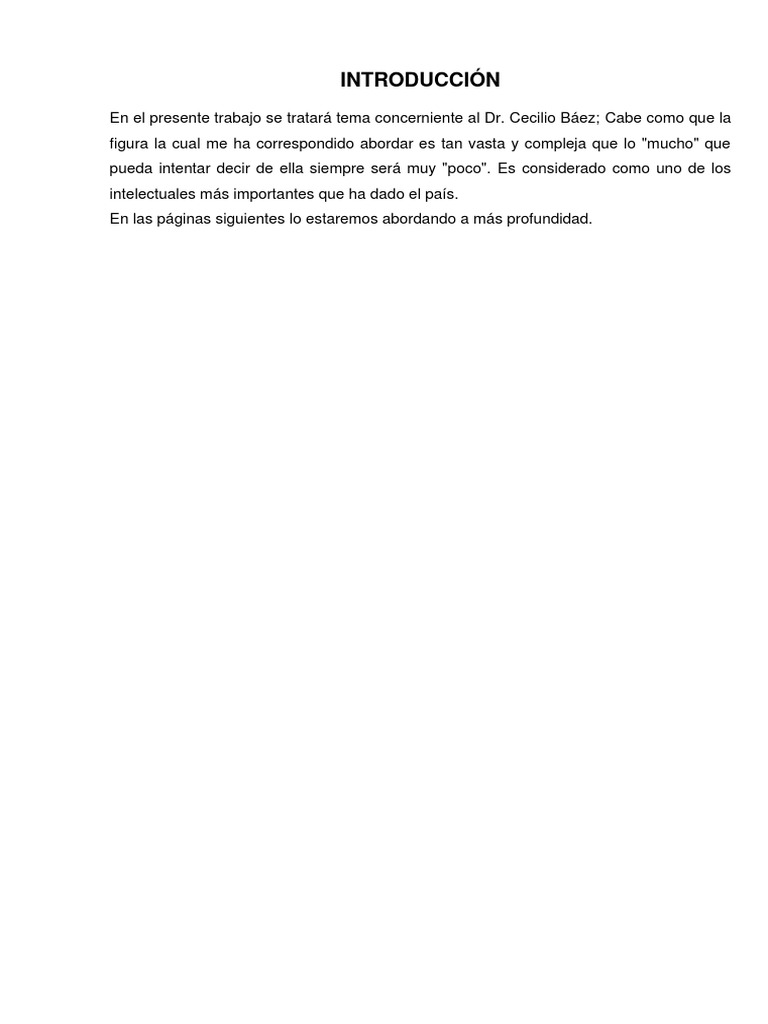 INTRODUCCIÓN

En el presente trabajo se tratará tema concerniente al Dr. Cecilio Báez; Cabe como que la figura la cual me ha correspondido abordar es tan vasta y compleja que lo "mucho" que pueda intentar decir de ella siempre será muy "poco". Es considerado como uno de los intelectuales más importantes que ha dado el país.
En las páginas siguientes lo estaremos abordando a más profundidad.